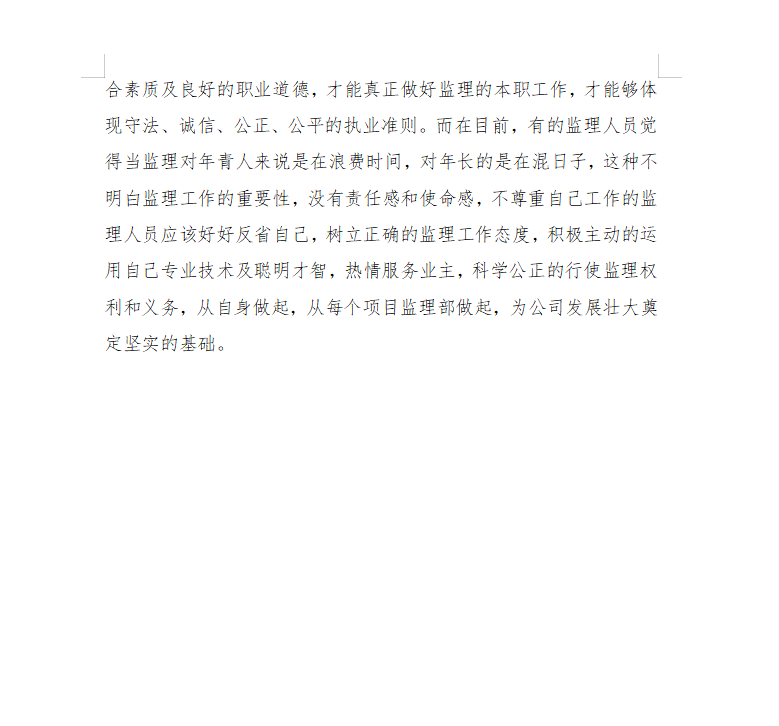 合素质及良好的职业道德，才能真正做好监理的本职工作，才能够体现守法、诚信、公正、公平的执业准则。而在目前，有的监理人员觉得当监理对年青人来说是在浪费时间，对年长的是在混日子，这种不明白监理工作的重要性，没有责任感和使命感，不尊重自己工作的监理人员应该好好反省自己，树立正确的监理工作态度，积极主动的运用自己专业技术及聪明才智，热情服务业主，科学公正的行使监理权利和义务，从自身做起，从每个项目监理部做起，为公司发展壮大奠定坚实的基础。